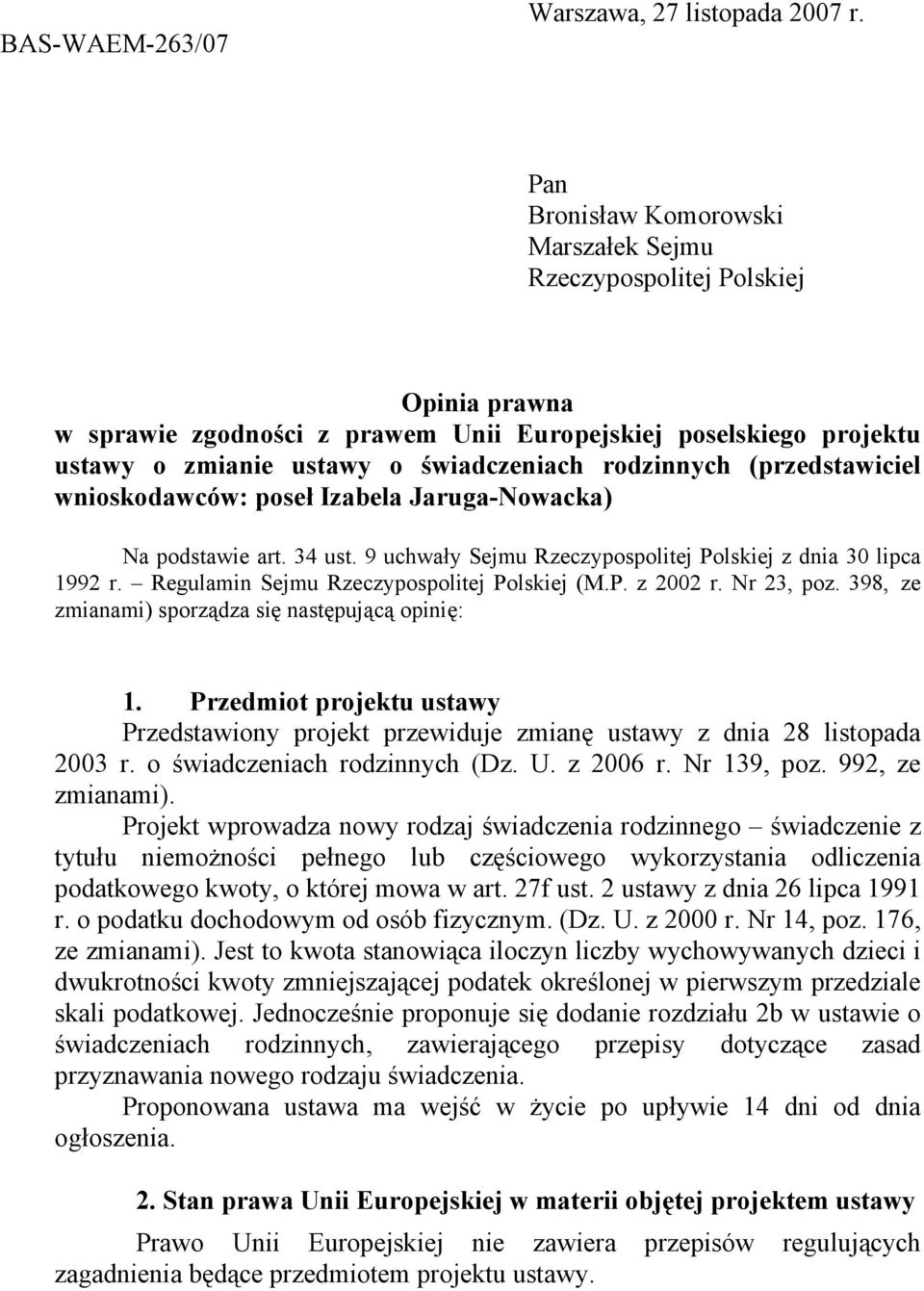 Warszawa, 27 listopada 2007 r.
BAS-WAEM-263/07

Pan
Bronisław Komorowski
Marszałek Sejmu
Rzeczypospolitej Polskiej

Opinia prawna
w sprawie zgodności z prawem Unii Europejskiej poselskiego projektu ustawy o zmianie ustawy o świadczeniach rodzinnych (przedstawiciel wnioskodawców: poseł Izabela Jaruga-Nowacka)

Na podstawie art. 34 ust. 9 uchwały Sejmu Rzeczypospolitej Polskiej z dnia 30 lipca 1992 r. – Regulamin Sejmu Rzeczypospolitej Polskiej (M.P. z 2002 r. Nr 23, poz. 398, ze zmianami) sporządza się następującą opinię:

1. Przedmiot projektu ustawy
Przedstawiony projekt przewiduje zmianę ustawy z dnia 28 listopada 2003 r. o świadczeniach rodzinnych (Dz. U. z 2006 r. Nr 139, poz. 992, ze zmianami).
Projekt wprowadza nowy rodzaj świadczenia rodzinnego – świadczenie z tytułu niemożności pełnego lub częściowego wykorzystania odliczenia podatkowego kwoty, o której mowa w art. 27f ust. 2 ustawy z dnia 26 lipca 1991 r. o podatku dochodowym od osób fizycznym. (Dz. U. z 2000 r. Nr 14, poz. 176, ze zmianami). Jest to kwota stanowiąca iloczyn liczby wychowywanych dzieci i dwukrotności kwoty zmniejszającej podatek określonej w pierwszym przedziale skali podatkowej. Jednocześnie proponuje się dodanie rozdziału 2b w ustawie o świadczeniach rodzinnych, zawierającego przepisy dotyczące zasad przyznawania nowego rodzaju świadczenia.
Proponowana ustawa ma wejść w życie po upływie 14 dni od dnia ogłoszenia.

2. Stan prawa Unii Europejskiej w materii objętej projektem ustawy
Prawo Unii Europejskiej nie zawiera przepisów regulujących zagadnienia będące przedmiotem projektu ustawy.